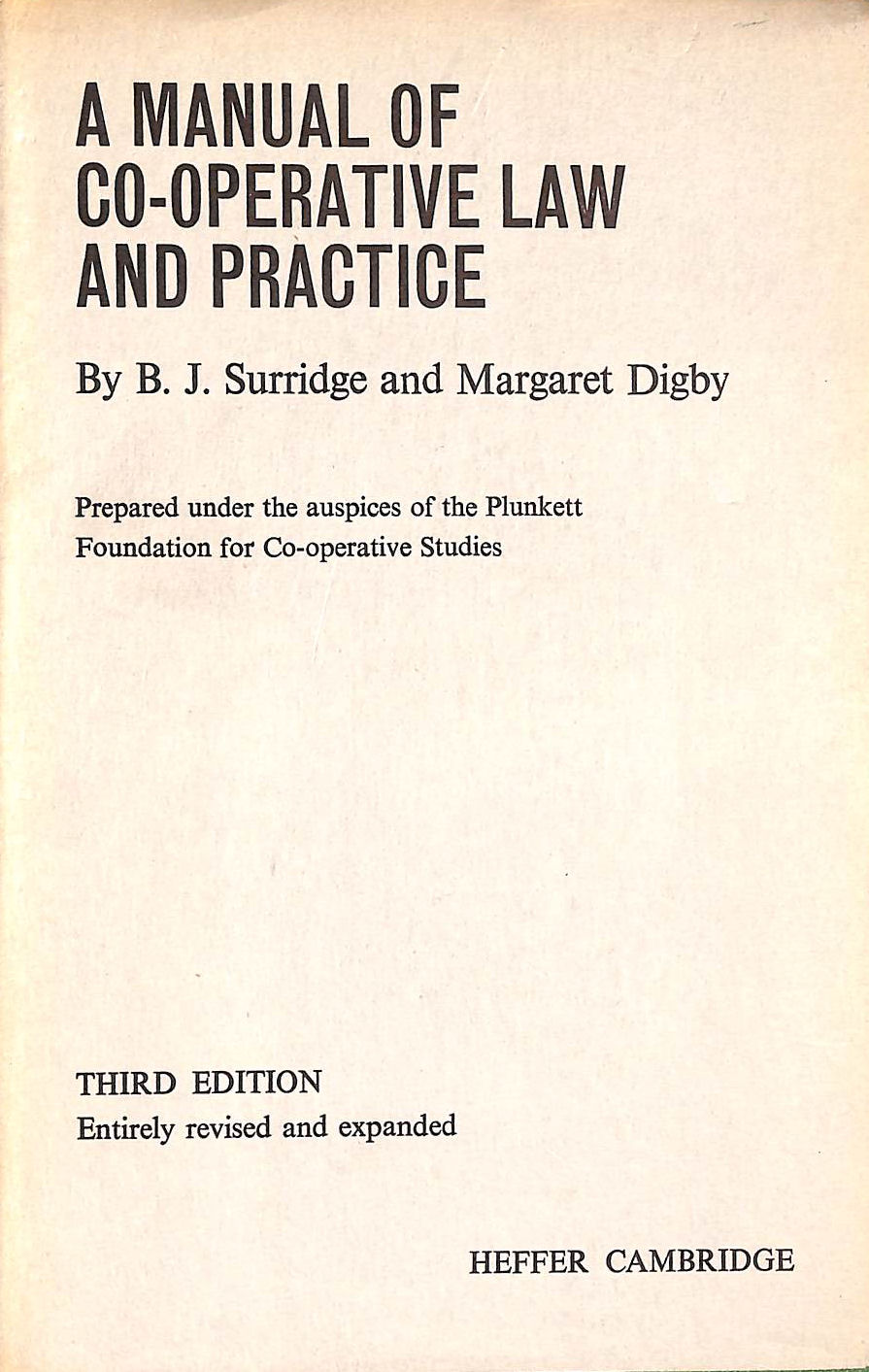 A MANUAL OF CO-OPERATIVE LAW AND PRACTICE

By B. J. Surridge and Margaret Digby

Prepared under the auspices of the Plunkett Foundation for Co-operative Studies

THIRD EDITION
Entirely revised and expanded

HEFFER CAMBRIDGE